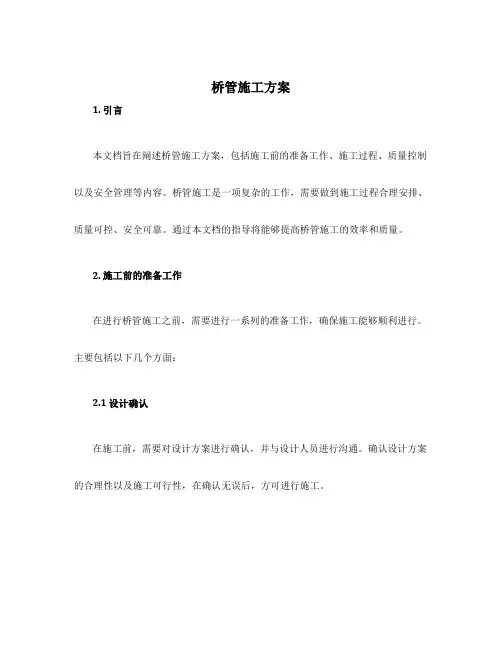 桥管施工方案

1. 引言

本文档旨在阐述桥管施工方案，包括施工前的准备工作、施工过程、质量控制以及安全管理等内容。桥管施工是一项复杂的工作，需要做到施工过程合理安排、质量可控、安全可靠。通过本文档的指导将能够提高桥管施工的效率和质量。

2. 施工前的准备工作

在进行桥管施工之前，需要进行一系列的准备工作，确保施工能够顺利进行。主要包括以下几个方面：

2.1 设计确认

在施工前，需要对设计方案进行确认，并与设计人员进行沟通。确认设计方案的合理性以及施工可行性，在确认无误后，方可进行施工。